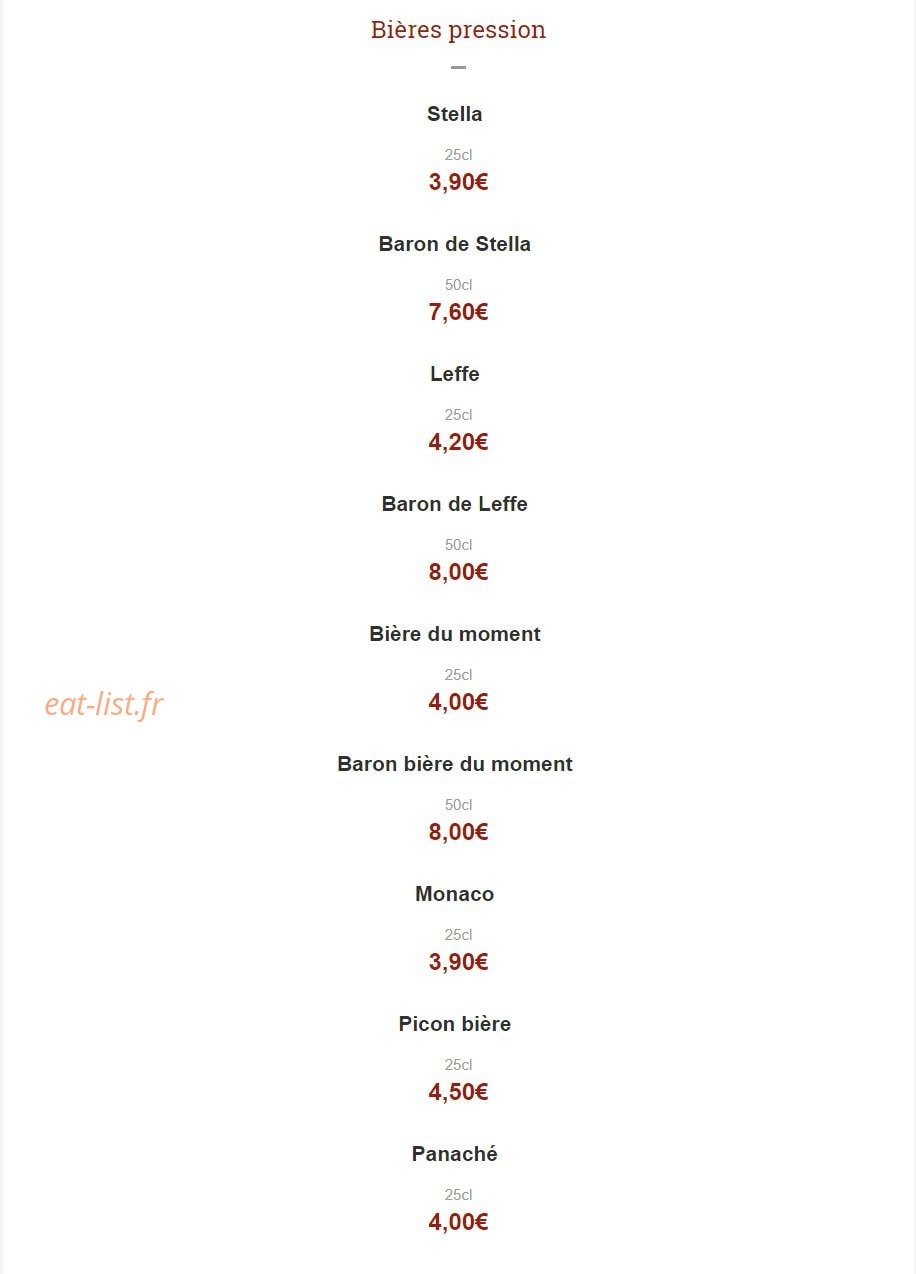 Bières pression

Stella

25cl
3,90€

Baron de Stella

50cl
7,60€

Leffe

25cl
4,20€

Baron de Leffe

50cl
8,00€

Bière du moment

25cl
4,00€

eat-list.fr

Baron bière du moment

50cl
8,00€

Monaco

25cl
3,90€

Picon bière

25cl
4,50€

Panaché

25cl
4,00€